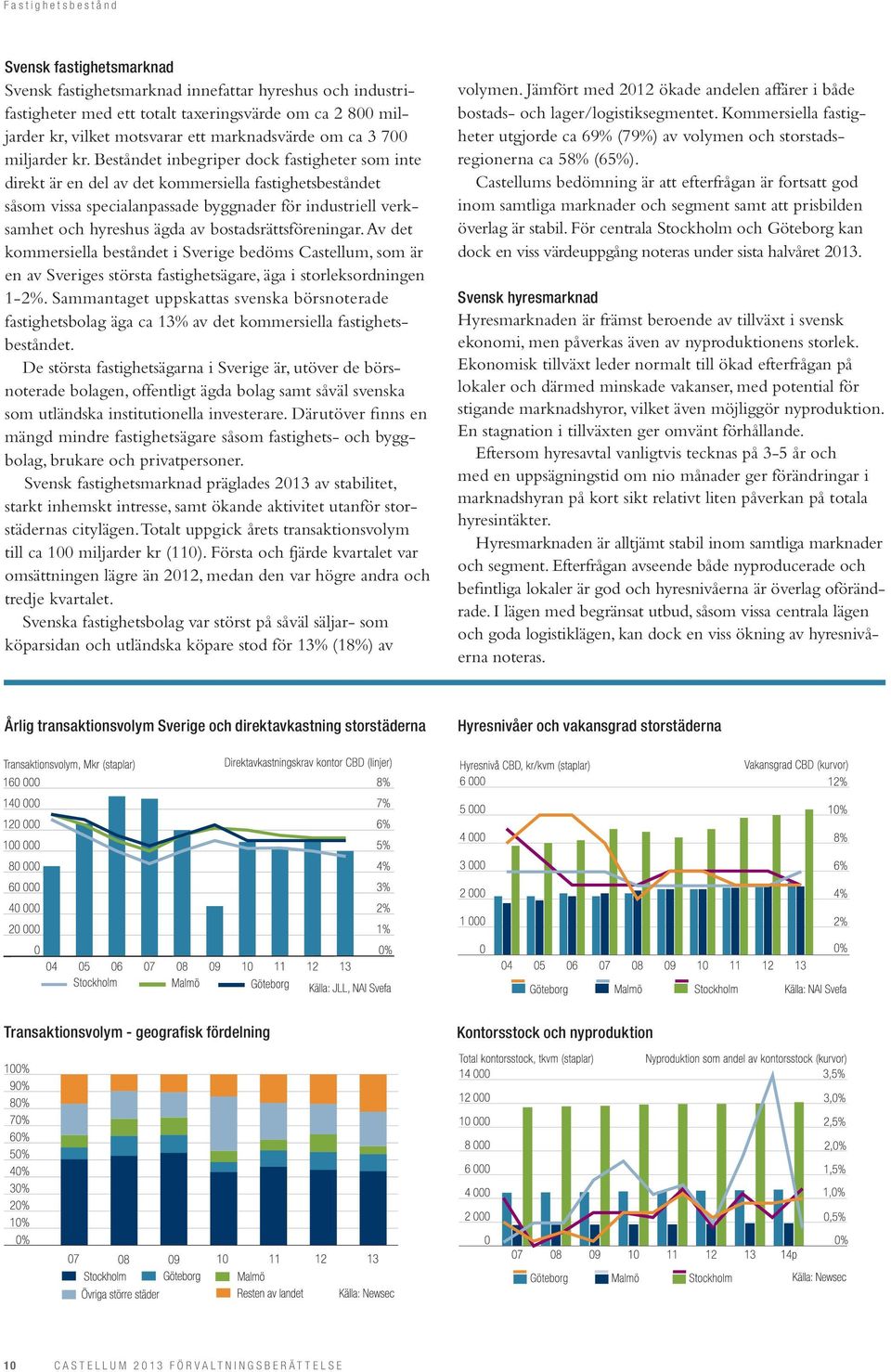 Fastighetsbestånd

Svensk fastighetsmarknad
Svensk fastighetsmarknad innefattar hyreshus och industrifastigheter med ett totalt taxeringsvärde om ca 2 800 miljarder kr, vilket motsvarar ett marknadsvärde om ca 3 700 miljarder kr. Beståndet inbegriper dock fastigheter som inte direkt är en del av det kommersiella fastighetsbeståndet såsom vissa specialanpassade byggnader för industriell verksamhet och hyreshus ägda av bostadsrättsföreningar. Av det kommersiella beståndet i Sverige bedöms Castellum, som är en av Sveriges största fastighetsägare, äga i storleksordningen 1-2%. Sammantaget uppskattas svenska börsnoterade fastighetsbolag äga ca 13% av det kommersiella fastighetsbeståndet.

De största fastighetsägarna i Sverige är, utöver de börsnoterade bolagen, offentligt ägda bolag samt såväl svenska som utländska institutionella investerare. Därutöver finns en mängd mindre fastighetsägare såsom fastighets- och byggbolag, brukare och privatpersoner.

Svensk fastighetsmarknad präglades 2013 av stabilitet, starkt inhemskt intresse, samt ökande aktivitet utanför storstädernas citylägen. Totalt uppgick årets transaktionsvolym till ca 100 miljarder kr (110). Första och fjärde kvartalet var omsättningen lägre än 2012, medan den var högre andra och tredje kvartalet.

Svenska fastighetsbolag var störst på såväl säljar- som köparsidan och utländska köpare stod för 13% (18%) av volymen. Jämfört med 2012 ökade andelen affärer i både bostads- och lager/logistiksegmentet. Kommersiella fastigheter utgjorde ca 69% (79%) av volymen och storstadsregionerna ca 58% (65%).

Castellums bedömning är att efterfrågan är fortsatt god inom samtliga marknader och segment samt att prisbilden överlag är stabil. För centrala Stockholm och Göteborg kan dock en viss värdeuppgång noteras under sista halvåret 2013.

Svensk hyresmarknad
Hyresmarknaden är främst beroende av tillväxt i svensk ekonomi, men påverkas även av nyproduktionens storlek. Ekonomisk tillväxt leder normalt till ökad efterfrågan på lokaler och därmed minskade vakanser, med potential för stigande marknadshyror, vilket även möjliggör nyproduktion. En stagnation i tillväxten ger omvänt förhållande.

Eftersom hyresavtal vanligtvis tecknas på 3-5 år och med en uppsägningstid om nio månader ger förändringar i marknadshyran på kort sikt relativt liten påverkan på totala hyresintäkter.

Hyresmarknaden är alltjämt stabil inom samtliga marknader och segment. Efterfrågan avseende både nyproducerade och befintliga lokaler är god och hyresnivåerna är överlag oförändrade. I lägen med begränsat utbud, såsom vissa centrala lägen och goda logistiklägen, kan dock en viss ökning av hyresnivåerna noteras.

Årlig transaktionsvolym Sverige och direktavkastning storstäderna

Transaktionsvolym, Mkr (staplar)
Direktavkastningskrav kontor CBD (linjer)
160 000 140 000 120 000 100 000 80 000 60 000 40 000 20 000 0
8% 7% 6% 5% 4% 3% 2% 1% 0%
04 05 06 07 08 09 10 11 12 13
Stockholm Malmö Göteborg Källa: JLL, NAI Svefa

Hyresnivåer och vakansgrad storstäderna

Hyresnivå CBD, kr/kvm (staplar)
Vakansgrad CBD (kurvor)
6 000 5 000 4 000 3 000 2 000 1 000 0
12% 10% 8% 6% 4% 2% 0%
04 05 06 07 08 09 10 11 12 13
Göteborg Malmö Stockholm Källa: NAI Svefa

Transaktionsvolym - geografisk fördelning

100% 90% 80% 70% 60% 50% 40% 30% 20% 10% 0%
07 08 09 10 11 12 13
Stockholm Göteborg Malmö
Övriga större städer Resten av landet Källa: Newsec

Kontorsstock och nyproduktion

Total kontorsstock, tkvm (staplar)
Nyproduktion som andel av kontorsstock (kurvor)
14 000 12 000 10 000 8 000 6 000 4 000 2 000 0
3,5% 3,0% 2,5% 2,0% 1,5% 1,0% 0,5% 0%
07 08 09 10 11 12 13 14p
Göteborg Malmö Stockholm Källa: Newsec

10 CASTELLUM 2013 FÖRVALTNINGSBERÄTTELSE